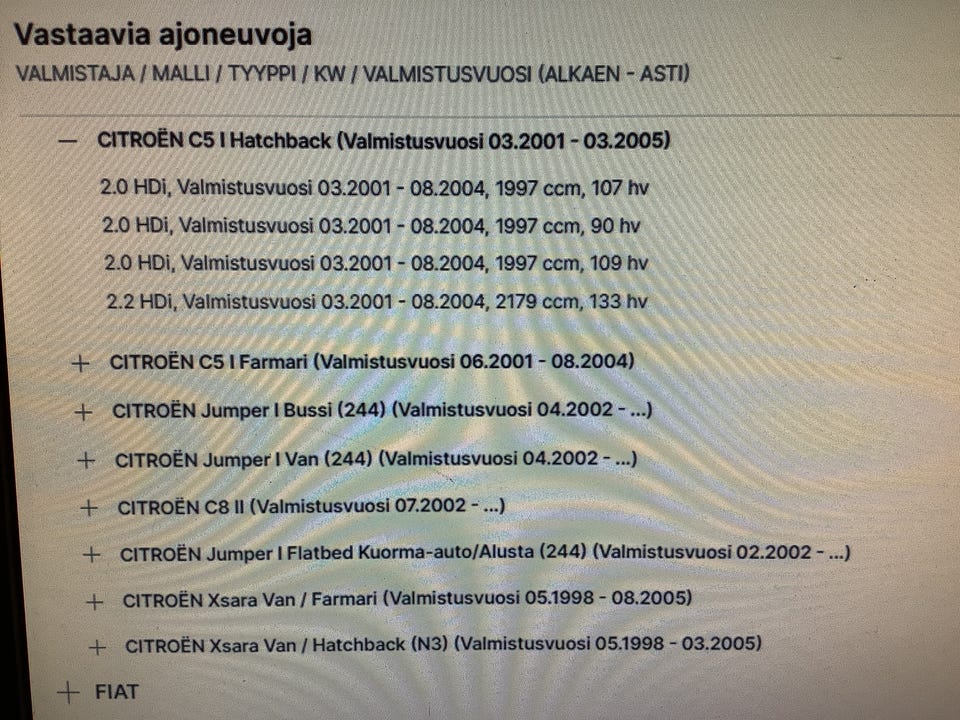 Vastaavia ajoneuvoja

VALMISTAJA / MALLI / TYYPPI / KW / VALMISTUSVUOSI (ALKAEN - ASTI)

— CITROËN C5 I Hatchback (Valmistusvuosi 03.2001 - 03.2005)

2.0 HDi, Valmistusvuosi 03.2001 - 08.2004, 1997 ccm, 107 hv

2.0 HDi, Valmistusvuosi 03.2001 - 08.2004, 1997 ccm, 90 hv

2.0 HDi, Valmistusvuosi 03.2001 - 08.2004, 1997 ccm, 109 hv

2.2 HDi, Valmistusvuosi 03.2001 - 08.2004, 2179 ccm, 133 hv

+ CITROËN C5 I Farmari (Valmistusvuosi 06.2001 - 08.2004)

+ CITROËN Jumper I Bussi (244) (Valmistusvuosi 04.2002 - ...)

+ CITROËN Jumper I Van (244) (Valmistusvuosi 04.2002 - ...)

+ CITROËN C8 II (Valmistusvuosi 07.2002 - ...)

+ CITROËN Jumper I Flatbed Kuorma-auto/Alusta (244) (Valmistusvuosi 02.2002 - ...)

+ CITROËN Xsara Van / Farmari (Valmistusvuosi 05.1998 - 08.2005)

+ CITROËN Xsara Van / Hatchback (N3) (Valmistusvuosi 05.1998 - 03.2005)

+ FIAT